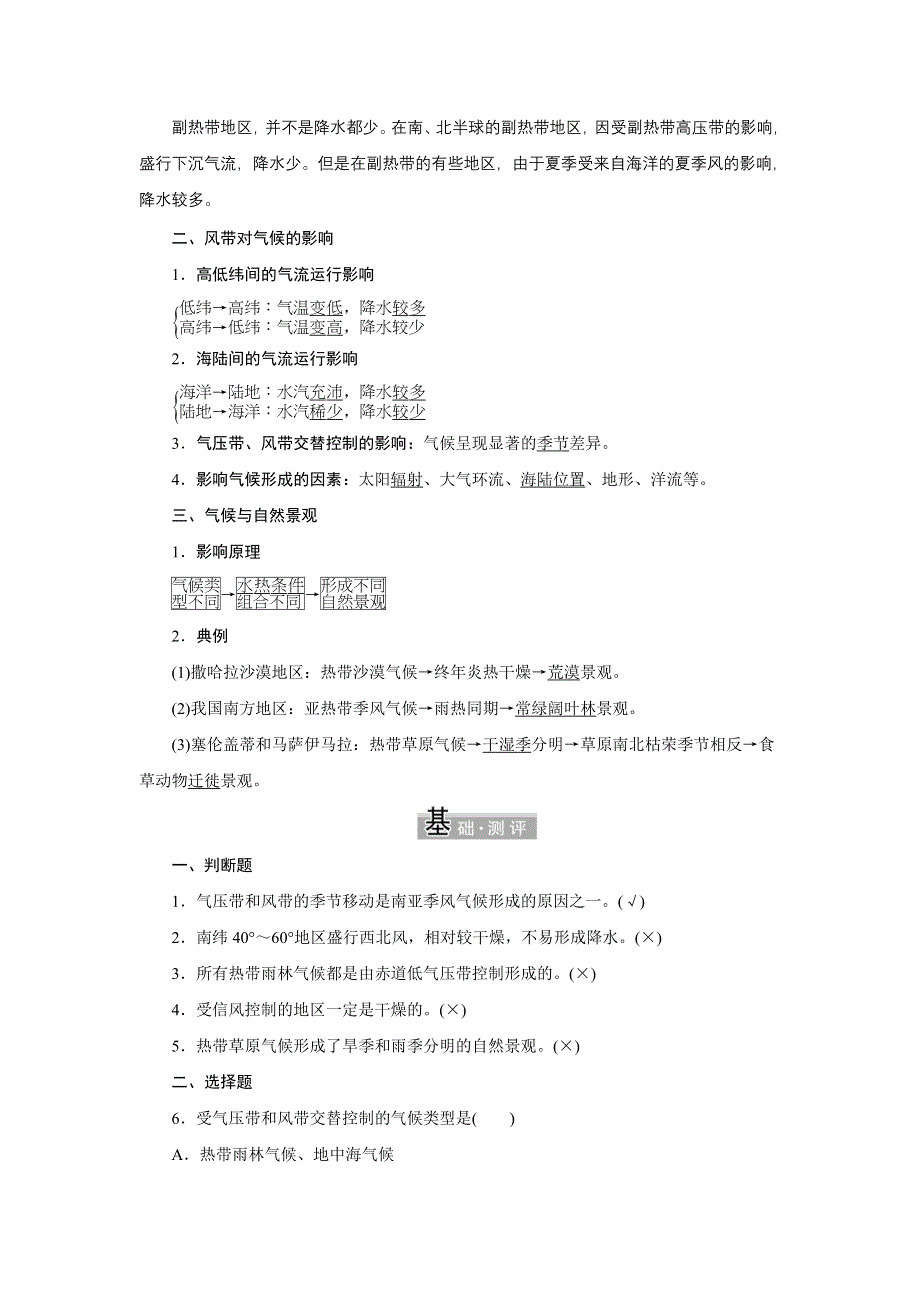 副热带地区，并不是降水都少。在南、北半球的副热带地区，因受副热带高压带的影响，盛行下沉气流，降水少。但是在副热带的有些地区，由于夏季受来自海洋的夏季风的影响，降水较多。

二、风带对气候的影响

1．高低纬间的气流运行影响

低纬→高纬：气温变低，降水较多
高纬→低纬：气温变高，降水较少

2．海陆间的气流运行影响

海洋→陆地：水汽充沛，降水较多
陆地→海洋：水汽稀少，降水较少

3．气压带、风带交替控制的影响：气候呈现显著的季节差异。

4．影响气候形成的因素：太阳辐射、大气环流、海陆位置、地形、洋流等。

三、气候与自然景观

1．影响原理

气候类型不同→水热条件组合不同→形成不同自然景观

2．典例

(1)撒哈拉沙漠地区：热带沙漠气候→终年炎热干燥→荒漠景观。

(2)我国南方地区：亚热带季风气候→雨热同期→常绿阔叶林景观。

(3)塞伦盖蒂和马萨伊马拉：热带草原气候→干湿季分明→草原南北枯荣季节相反→食草动物迁徙景观。

基础·测评

一、判断题

1．气压带和风带的季节移动是南亚季风气候形成的原因之一。(√)

2．南纬 40°～60°地区盛行西北风，相对较干燥，不易形成降水。(×)

3．所有热带雨林气候都是由赤道低气压带控制形成的。(×)

4．受信风控制的地区一定是干燥的。(×)

5．热带草原气候形成了旱季和雨季分明的自然景观。(×)

二、选择题

6．受气压带和风带交替控制的气候类型是(　　)

A．热带雨林气候、地中海气候